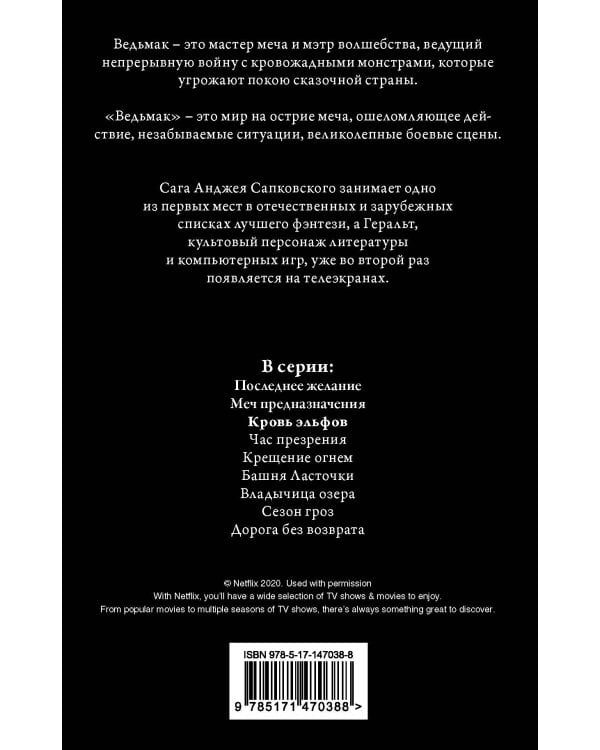 Ведьмак – это мастер меча и мэтр волшебства, ведущий непрерывную войну с кровожадными монстрами, которые угрожают покою сказочной страны.

«Ведьмак» – это мир на острие меча, ошеломляющее действие, незабываемые ситуации, великолепные боевые сцены.

Сага Анджея Сапковского занимает одно из первых мест в отечественных и зарубежных списках лучшего фэнтези, а Геральт, культовый персонаж литературы и компьютерных игр, уже во второй раз появляется на телеэкранах.

В серии:
Последнее желание
Меч предназначения
Кровь эльфов
Час презрения
Крещение огнем
Башня Ласточки
Владычица озера
Сезон гроз
Дорога без возврата

© Netflix 2020. Used with permission
With Netflix, you'll have a wide selection of TV shows & movies to enjoy.
From popular movies to multiple seasons of TV shows, there's always something great to discover.

ISBN 978-5-17-147038-8

9 785171 470388 >